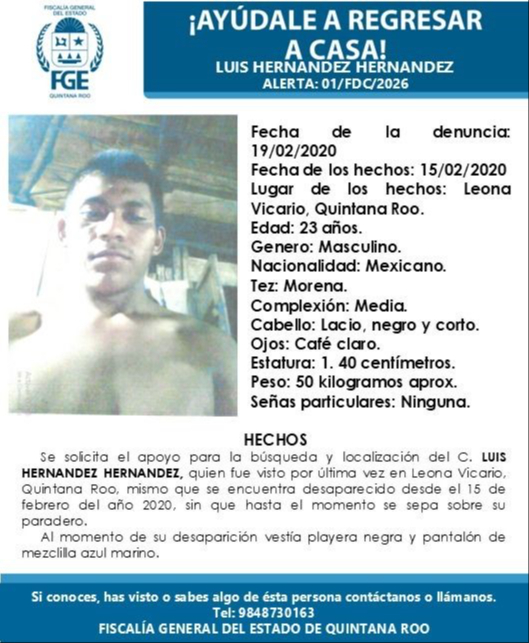 FISCALÍA GENERAL DEL ESTADO
FGE
QUINTANA ROO

¡AYÚDALE A REGRESAR A CASA!
LUIS HERNANDEZ HERNANDEZ
ALERTA: 01/FDC/2026

Fecha de la denuncia: 19/02/2020
Fecha de los hechos: 15/02/2020
Lugar de los hechos: Leona Vicario, Quintana Roo.
Edad: 23 años.
Genero: Masculino.
Nacionalidad: Mexicano.
Tez: Morena.
Complexión: Media.
Cabello: Lacio, negro y corto.
Ojos: Café claro.
Estatura: 1. 40 centímetros.
Peso: 50 kilogramos aprox.
Señas particulares: Ninguna.

HECHOS
Se solicita el apoyo para la búsqueda y localización del C. LUIS HERNANDEZ HERNANDEZ, quien fue visto por última vez en Leona Vicario, Quintana Roo, mismo que se encuentra desaparecido desde el 15 de febrero del año 2020, sin que hasta el momento se sepa sobre su paradero.
Al momento de su desaparición vestía playera negra y pantalón de mezclilla azul marino.

Si conoces, has visto o sabes algo de ésta persona contáctanos o llámanos.
Tel: 9848730163
FISCALÍA GENERAL DEL ESTADO DE QUINTANA ROO